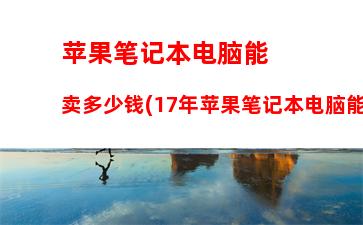 苹果笔记本电脑能

卖多少钱(17年苹果笔记本电脑能